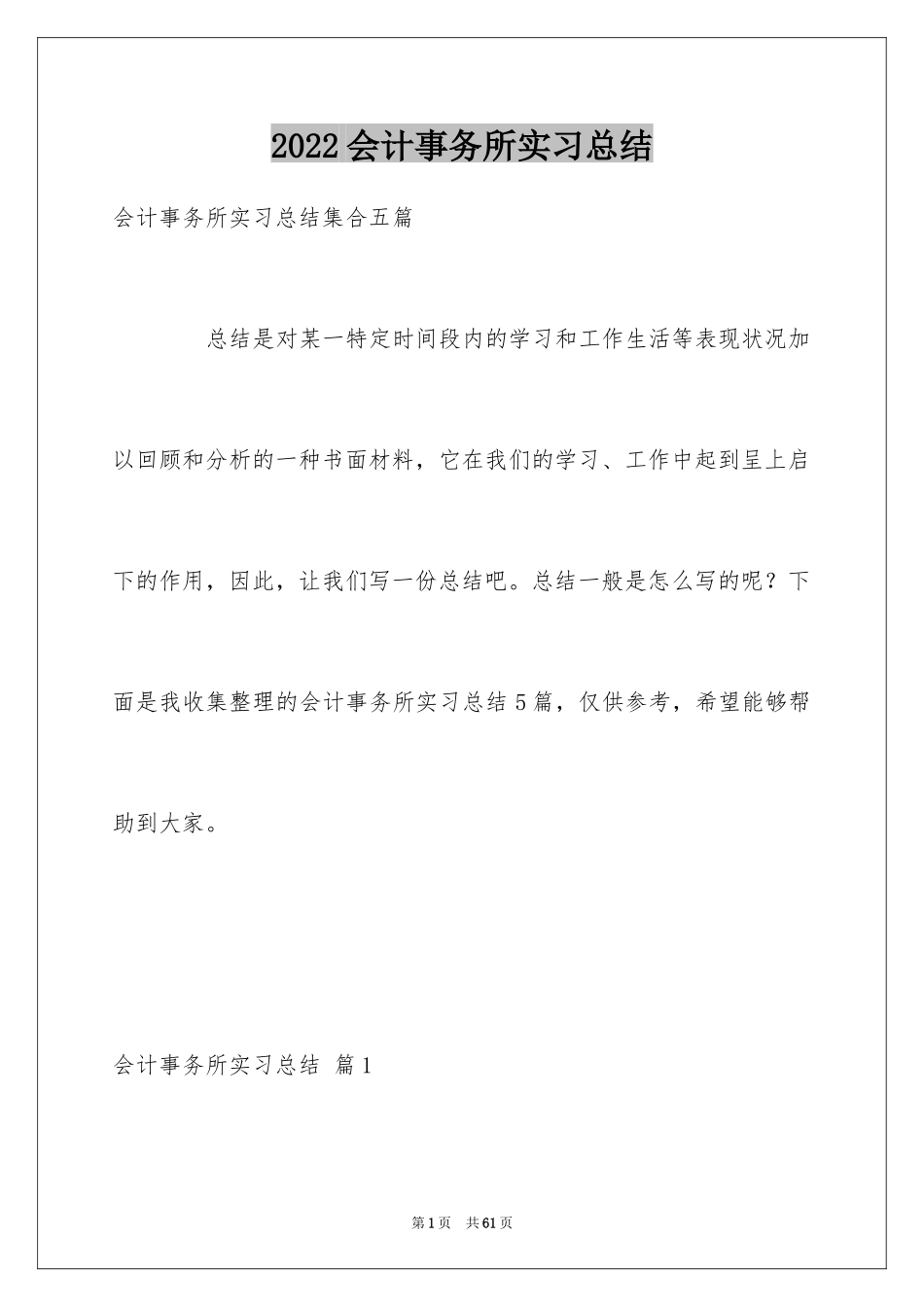 2022 会计事务所实习总结

会计事务所实习总结集合五篇

总结是对某一特定时间段内的学习和工作生活等表现状况加以回顾和分析的一种书面材料，它在我们的学习、工作中起到呈上启下的作用，因此，让我们写一份总结吧。总结一般是怎么写的呢？下面是我收集整理的会计事务所实习总结 5 篇，仅供参考，希望能够帮助到大家。

会计事务所实习总结 篇 1

第 1 页 共 61 页